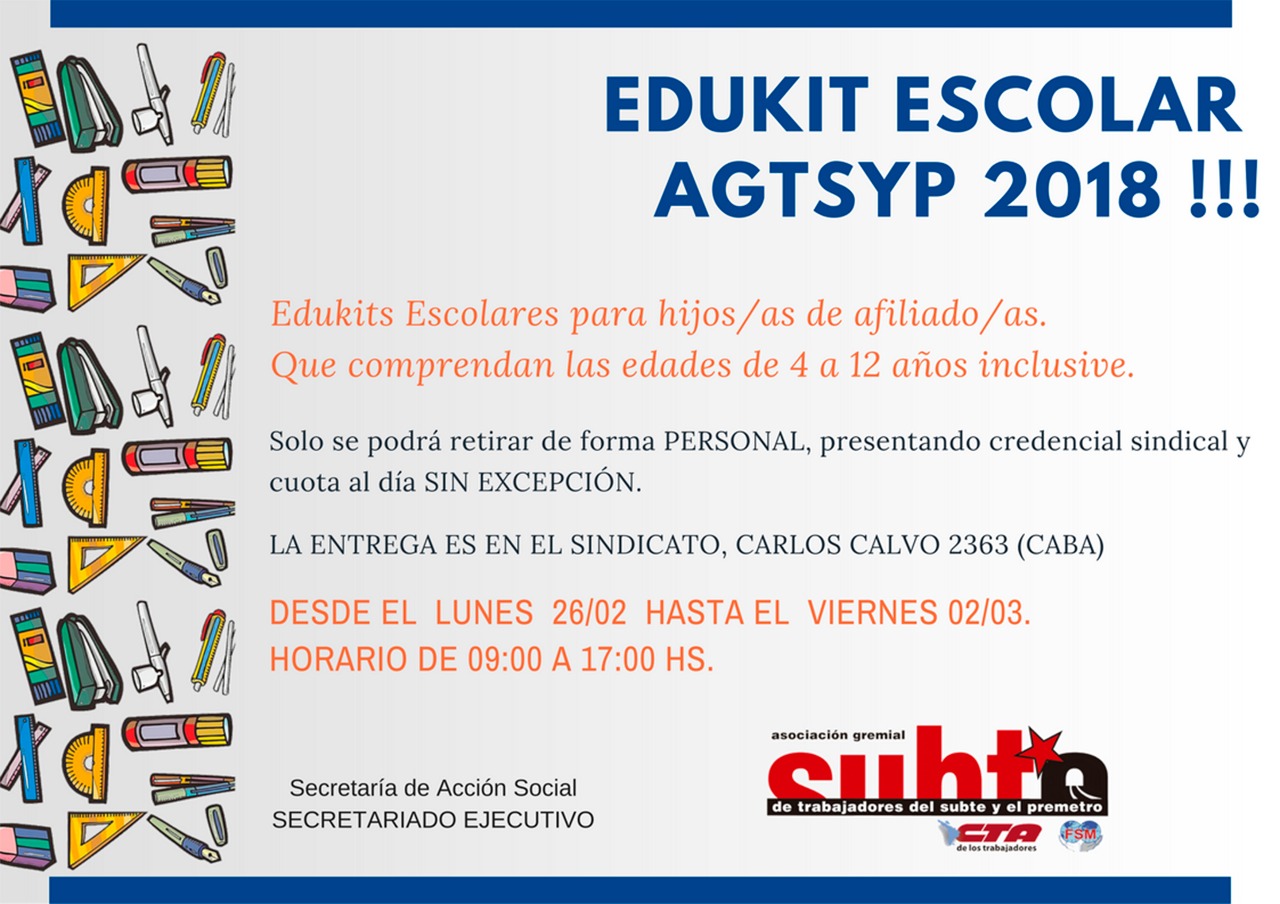 EDUKIT ESCOLAR
AGTSYP 2018 !!!

Edukits Escolares para hijos/as de afiliado/as.
Que comprendan las edades de 4 a 12 años inclusive.

Solo se podrá retirar de forma PERSONAL, presentando credencial sindical y cuota al día SIN EXCEPCIÓN.

LA ENTREGA ES EN EL SINDICATO, CARLOS CALVO 2363 (CABA)

DESDE EL LUNES 26/02 HASTA EL VIERNES 02/03.
HORARIO DE 09:00 A 17:00 HS.

Secretaría de Acción Social
SECRETARIADO EJECUTIVO

asociación gremial
subte
de trabajadores del subte y el premetro
CTA
de los trabajadores
FSM